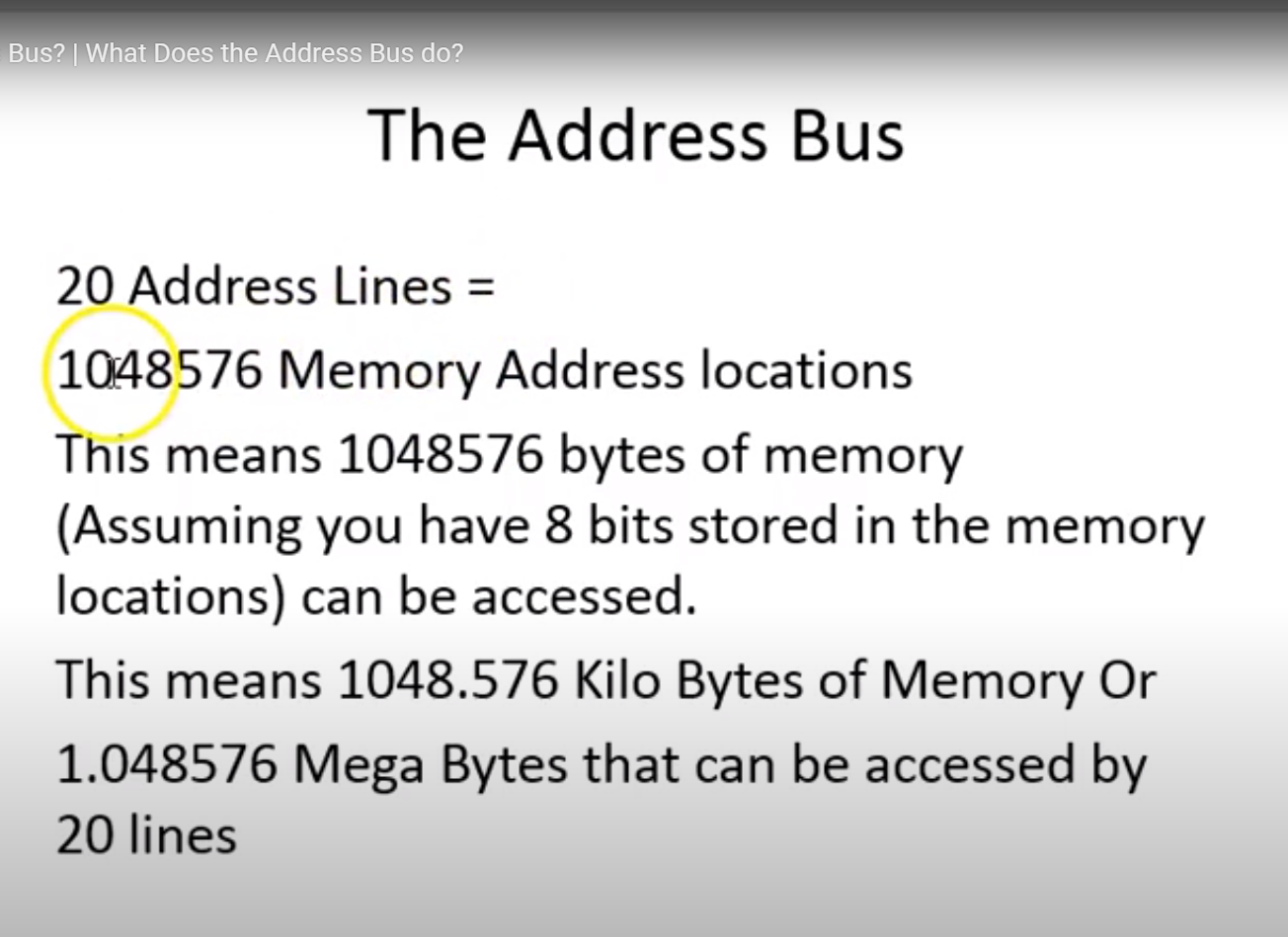 Bus? | What Does the Address Bus do?

The Address Bus

20 Address Lines =

1048576 Memory Address locations

This means 1048576 bytes of memory (Assuming you have 8 bits stored in the memory locations) can be accessed.

This means 1048.576 Kilo Bytes of Memory Or

1.048576 Mega Bytes that can be accessed by 20 lines